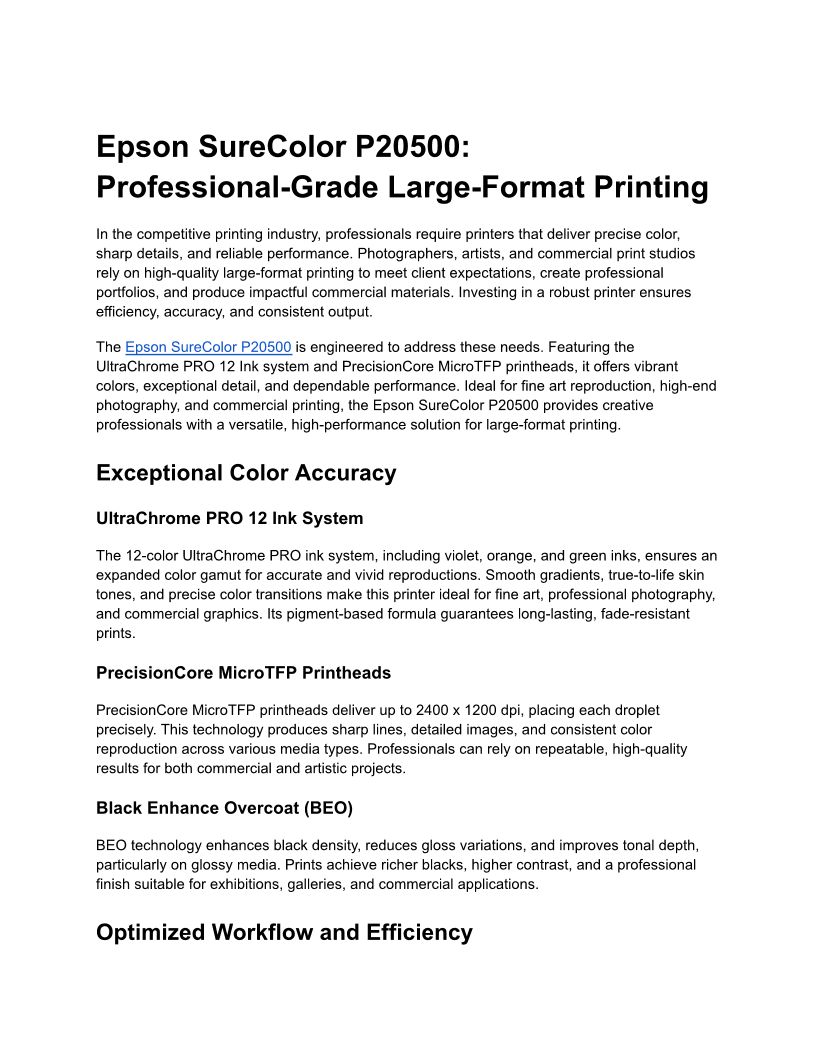 Epson SureColor P20500: Professional-Grade Large-Format Printing

In the competitive printing industry, professionals require printers that deliver precise color, sharp details, and reliable performance. Photographers, artists, and commercial print studios rely on high-quality large-format printing to meet client expectations, create professional portfolios, and produce impactful commercial materials. Investing in a robust printer ensures efficiency, accuracy, and consistent output.

The Epson SureColor P20500 is engineered to address these needs. Featuring the UltraChrome PRO 12 Ink system and PrecisionCore MicroTFP printheads, it offers vibrant colors, exceptional detail, and dependable performance. Ideal for fine art reproduction, high-end photography, and commercial printing, the Epson SureColor P20500 provides creative professionals with a versatile, high-performance solution for large-format printing.

Exceptional Color Accuracy

UltraChrome PRO 12 Ink System

The 12-color UltraChrome PRO ink system, including violet, orange, and green inks, ensures an expanded color gamut for accurate and vivid reproductions. Smooth gradients, true-to-life skin tones, and precise color transitions make this printer ideal for fine art, professional photography, and commercial graphics. Its pigment-based formula guarantees long-lasting, fade-resistant prints.

PrecisionCore MicroTFP Printheads

PrecisionCore MicroTFP printheads deliver up to 2400 x 1200 dpi, placing each droplet precisely. This technology produces sharp lines, detailed images, and consistent color reproduction across various media types. Professionals can rely on repeatable, high-quality results for both commercial and artistic projects.

Black Enhance Overcoat (BEO)

BEO technology enhances black density, reduces gloss variations, and improves tonal depth, particularly on glossy media. Prints achieve richer blacks, higher contrast, and a professional finish suitable for exhibitions, galleries, and commercial applications.

Optimized Workflow and Efficiency